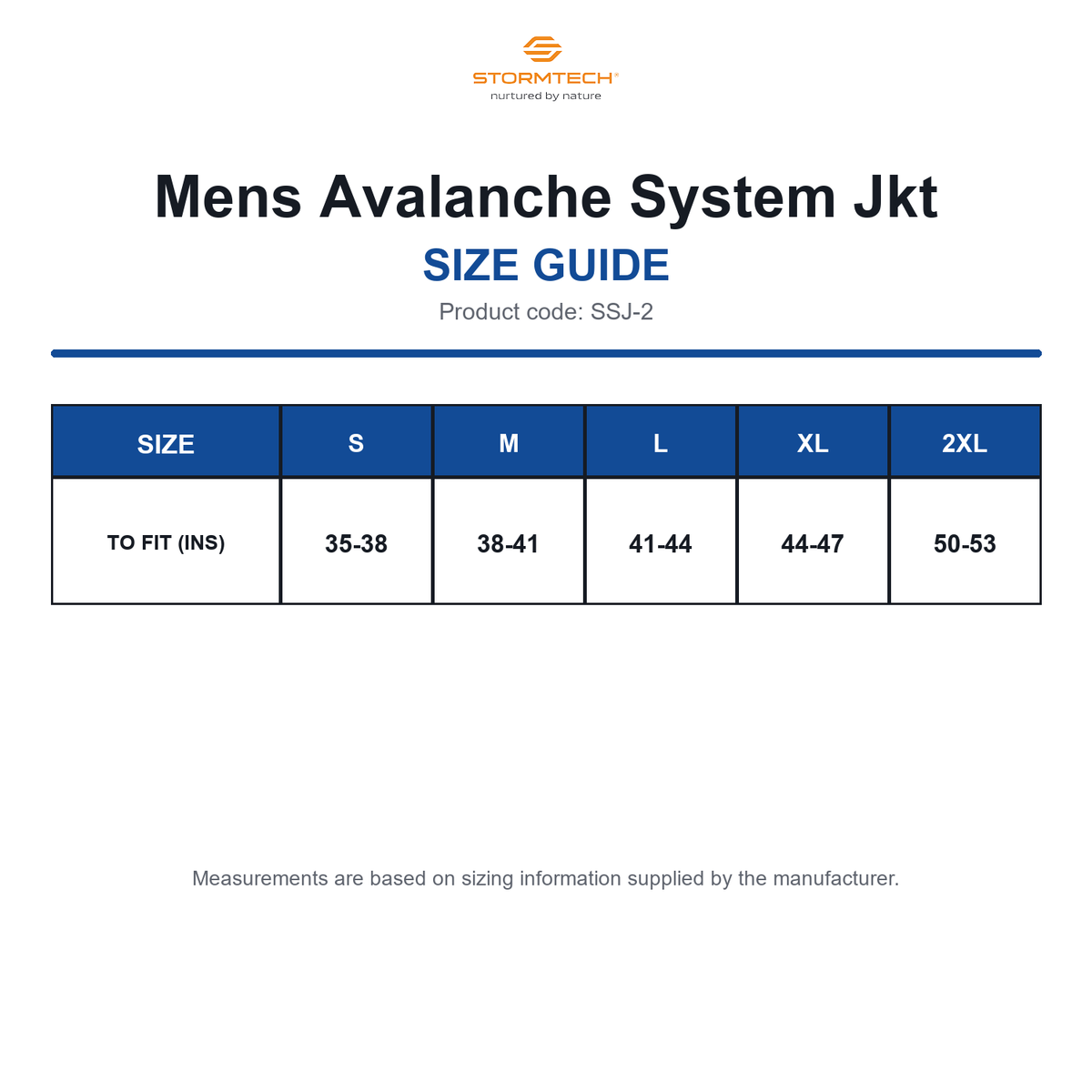 STORMTECH®
nurtured by nature

Mens Avalanche System Jkt
SIZE GUIDE
Product code: SSJ-2

| SIZE | S | M | L | XL | 2XL |
|---|---|---|---|---|---|
| TO FIT (INS) | 35-38 | 38-41 | 41-44 | 44-47 | 50-53 |

Measurements are based on sizing information supplied by the manufacturer.